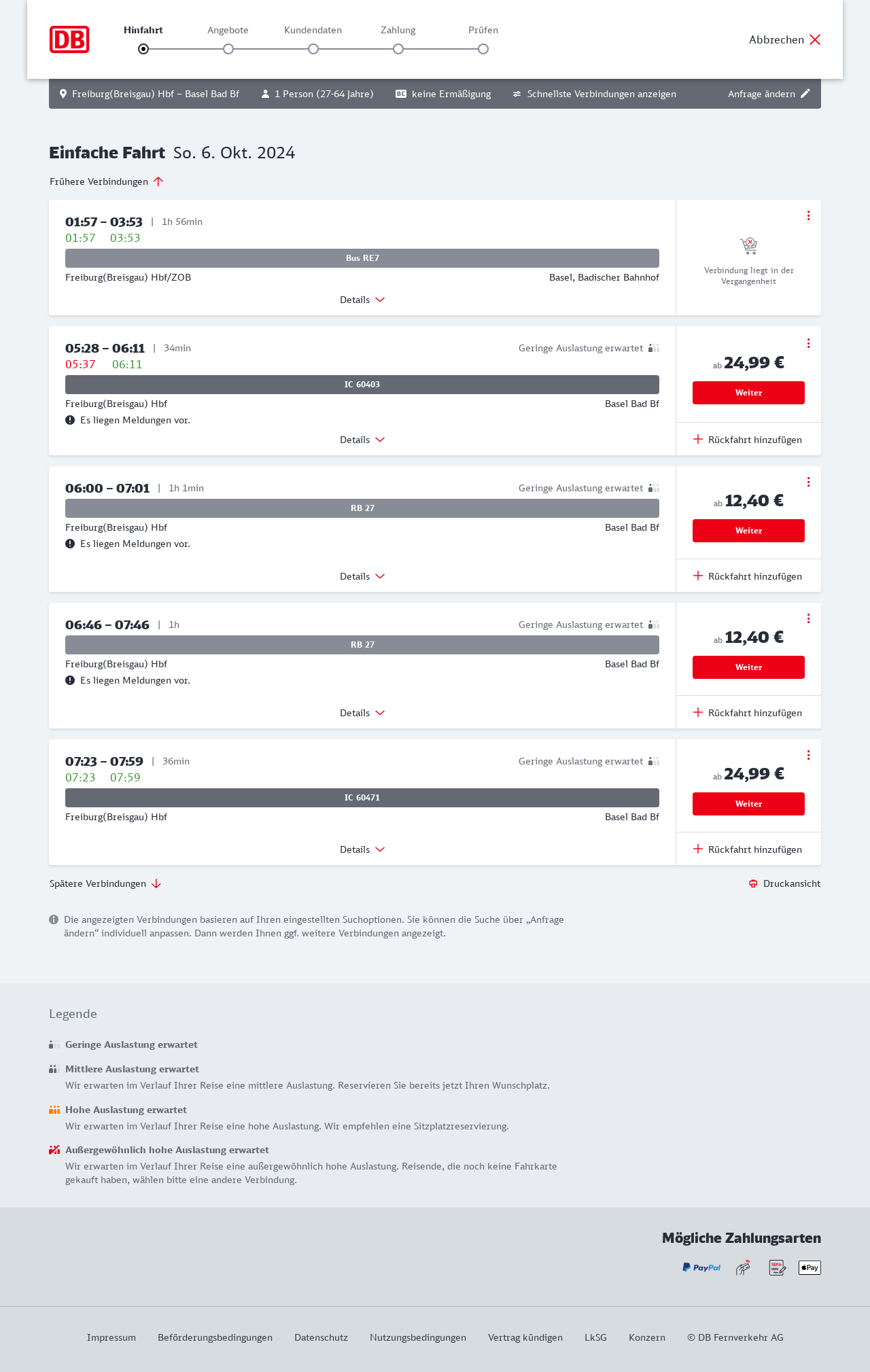 DB

Hinfahrt Angebote Kundendaten Zahlung Prüfen

Abbrechen

Freiburg(Breisgau) Hbf – Basel Bad Bf   1 Person (27-64 Jahre)   BC keine Ermäßigung   Schnellste Verbindungen anzeigen   Anfrage ändern

Einfache Fahrt So. 6. Okt. 2024

Frühere Verbindungen

01:57 – 03:53 | 1h 56min
01:57 03:53
Bus RE7
Freiburg(Breisgau) Hbf/ZOB
Basel, Badischer Bahnhof
Details

Verbindung liegt in der Vergangenheit

05:28 – 06:11 | 34min
Geringe Auslastung erwartet
05:37 06:11
IC 60403
Freiburg(Breisgau) Hbf
Basel Bad Bf
Es liegen Meldungen vor.
Details

ab 24,99 €
Weiter
Rückfahrt hinzufügen

06:00 – 07:01 | 1h 1min
Geringe Auslastung erwartet
RB 27
Freiburg(Breisgau) Hbf
Basel Bad Bf
Es liegen Meldungen vor.
Details

ab 12,40 €
Weiter
Rückfahrt hinzufügen

06:46 – 07:46 | 1h
Geringe Auslastung erwartet
RB 27
Freiburg(Breisgau) Hbf
Basel Bad Bf
Es liegen Meldungen vor.
Details

ab 12,40 €
Weiter
Rückfahrt hinzufügen

07:23 – 07:59 | 36min
Geringe Auslastung erwartet
07:23 07:59
IC 60471
Freiburg(Breisgau) Hbf
Basel Bad Bf
Details

ab 24,99 €
Weiter
Rückfahrt hinzufügen

Spätere Verbindungen

Druckansicht

Die angezeigten Verbindungen basieren auf Ihren eingestellten Suchoptionen. Sie können die Suche über „Anfrage ändern“ individuell anpassen. Dann werden Ihnen ggf. weitere Verbindungen angezeigt.

Legende

Geringe Auslastung erwartet

Mittlere Auslastung erwartet
Wir erwarten im Verlauf Ihrer Reise eine mittlere Auslastung. Reservieren Sie bereits jetzt Ihren Wunschplatz.

Hohe Auslastung erwartet
Wir erwarten im Verlauf Ihrer Reise eine hohe Auslastung. Wir empfehlen eine Sitzplatzreservierung.

Außergewöhnlich hohe Auslastung erwartet
Wir erwarten im Verlauf Ihrer Reise eine außergewöhnlich hohe Auslastung. Reisende, die noch keine Fahrkarte gekauft haben, wählen bitte eine andere Verbindung.

Mögliche Zahlungsarten

PayPal SEPA Pay

Impressum Beförderungsbedingungen Datenschutz Nutzungsbedingungen Vertrag kündigen LkSG Konzern © DB Fernverkehr AG